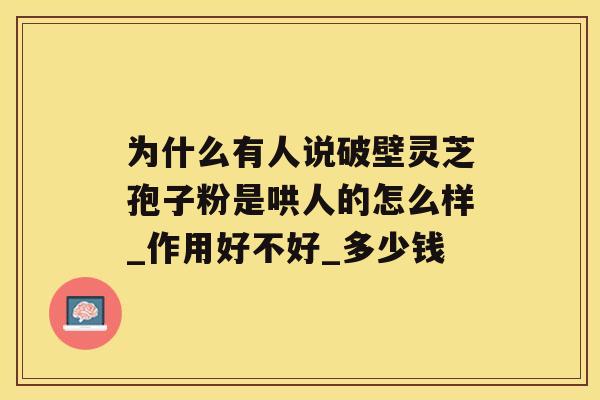 为什么有人说破壁灵芝孢子粉是哄人的怎么样_作用好不好_多少钱